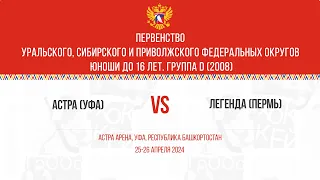 ПЕРВЕНСТВО
УРАЛЬСКОГО, СИБИРСКОГО И ПРИВОЛЖСКОГО ФЕДЕРАЛЬНЫХ ОКРУГОВ
ЮНОШИ ДО 16 ЛЕТ. ГРУППА D (2008)

АСТРА (УФА)

VS

ЛЕГЕНДА (ПЕРМЬ)

АСТРА АРЕНА, УФА, РЕСПУБЛИКА БАШКОРТОСТАН
25-26 АПРЕЛЯ 2024